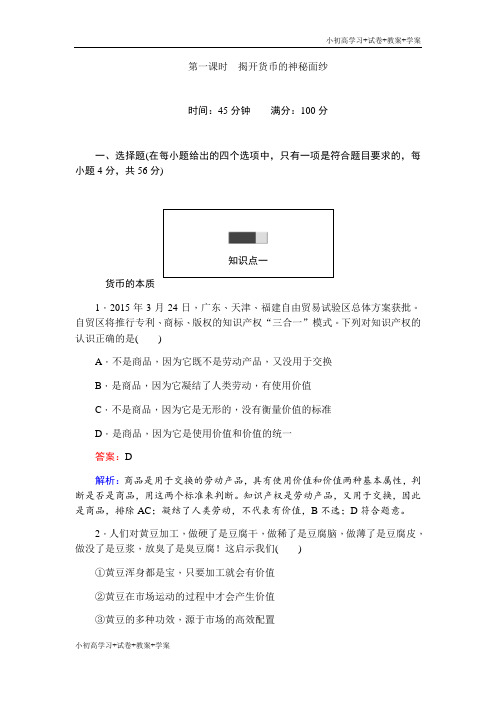 小初高学习+试卷+教案+学案

第一课时　揭开货币的神秘面纱

时间：45 分钟　　满分：100 分

一、选择题(在每小题给出的四个选项中，只有一项是符合题目要求的，每小题 4 分，共 56 分)

知识点一

货币的本质

1．2015 年 3 月 24 日，广东、天津、福建自由贸易试验区总体方案获批。自贸区将推行专利、商标、版权的知识产权“三合一”模式。下列对知识产权的认识正确的是(　　)

A．不是商品，因为它既不是劳动产品，又没用于交换

B．是商品，因为它凝结了人类劳动，有使用价值

C．不是商品，因为它是无形的，没有衡量价值的标准

D．是商品，因为它是使用价值和价值的统一

答案：D

解析：商品是用于交换的劳动产品，具有使用价值和价值两种基本属性，判断是否是商品，用这两个标准来判断。知识产权是劳动产品，又用于交换，因此是商品，排除 AC；凝结了人类劳动，不代表有价值，B 不选；D 符合题意。

2．人们对黄豆加工，做硬了是豆腐干，做稀了是豆腐脑，做薄了是豆腐皮，做没了是豆浆，放臭了是臭豆腐！这启示我们(　　)

①黄豆浑身都是宝，只要加工就会有价值

②黄豆在市场运动的过程中才会产生价值

③黄豆的多种功效，源于市场的高效配置

小初高学习+试卷+教案+学案